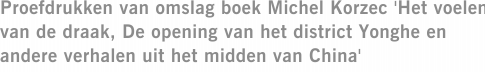 Proefdrukken van omslag boek Michel Korzec 'Het voelen van de draak, De opening van het district Yonghe en andere verhalen uit het midden van China'